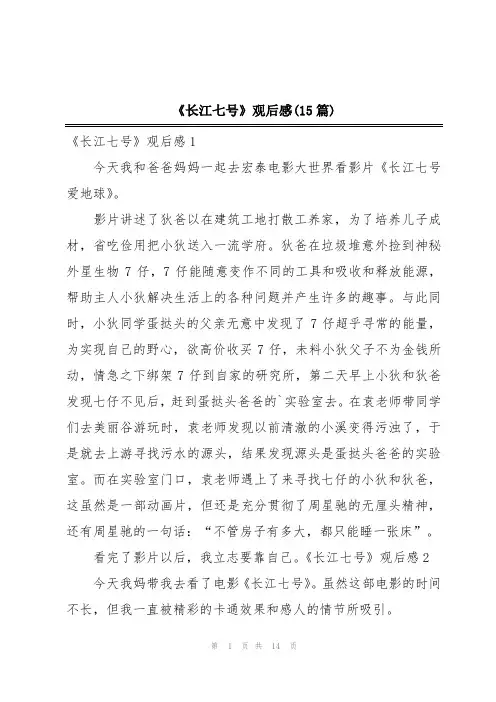 《长江七号》观后感(15篇)

《长江七号》观后感1

今天我和爸爸妈妈一起去宏泰电影大世界看影片《长江七号爱地球》。

影片讲述了狄爸以在建筑工地打散工养家，为了培养儿子成材，省吃俭用把小狄送入一流学府。狄爸在垃圾堆意外捡到神秘外星生物7仔，7仔能随意变作不同的工具和吸收和释放能源，帮助主人小狄解决生活上的各种问题并产生许多的趣事。与此同时，小狄同学蛋挞头的父亲无意中发现了7仔超乎寻常的能量，为实现自己的野心，欲高价收买7仔，未料小狄父子不为金钱所动，情急之下绑架7仔到自家的研究所，第二天早上小狄和狄爸发现七仔不见后，赶到蛋挞头爸爸的`实验室去。在袁老师带同学们去美丽谷游玩时，袁老师发现以前清澈的小溪变得污浊了，于是就去上游寻找污水的源头，结果发现源头是蛋挞头爸爸的实验室。而在实验室门口，袁老师遇上了来寻找七仔的小狄和狄爸，这虽然是一部动画片，但还是充分贯彻了周星驰的无厘头精神，还有周星驰的一句话：“不管房子有多大，都只能睡一张床”。

看完了影片以后，我立志要靠自己。《长江七号》观后感2

今天我妈带我去看了电影《长江七号》。虽然这部电影的时间不长，但我一直被精彩的卡通效果和感人的情节所吸引。

第 1 页 共 14 页